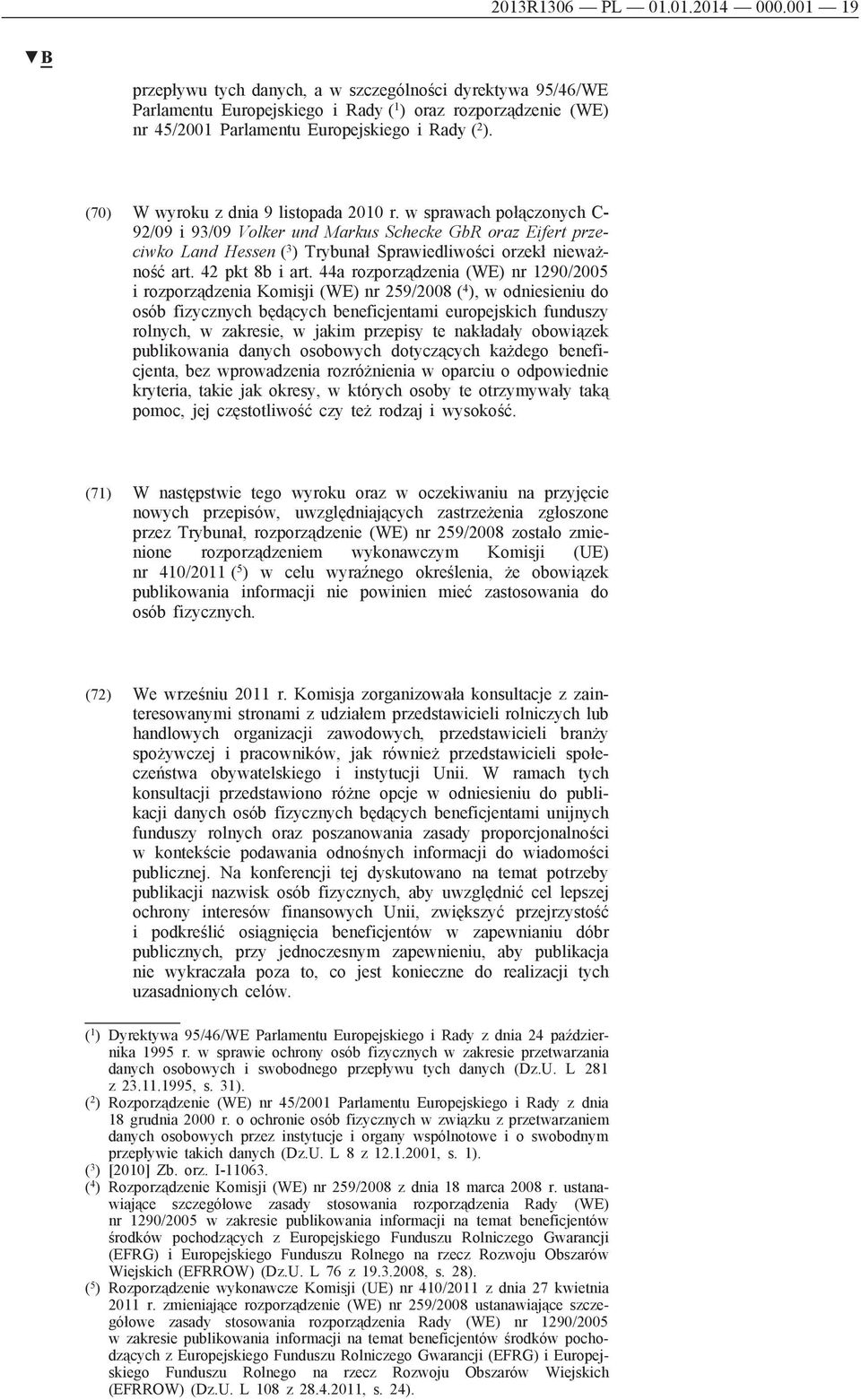 2013R1306 — PL — 01.01.2014 — 000.001 — 19

▼B

przepływu tych danych, a w szczególności dyrektywa 95/46/WE Parlamentu Europejskiego i Rady ($^1$) oraz rozporządzenie (WE) nr 45/2001 Parlamentu Europejskiego i Rady ($^2$).

(70) W wyroku z dnia 9 listopada 2010 r. w sprawach połączonych C-92/09 i 93/09 Volker und Markus Schecke GbR oraz Eifert przeciwko Land Hessen ($^3$) Trybunał Sprawiedliwości orzekł nieważność art. 42 pkt 8b i art. 44a rozporządzenia (WE) nr 1290/2005 i rozporządzenia Komisji (WE) nr 259/2008 ($^4$), w odniesieniu do osób fizycznych będących beneficjentami europejskich funduszy rolnych, w zakresie, w jakim przepisy te nakładały obowiązek publikowania danych osobowych dotyczących każdego beneficjenta, bez wprowadzenia rozróżnienia w oparciu o odpowiednie kryteria, takie jak okresy, w których osoby te otrzymywały taką pomoc, jej częstotliwość czy też rodzaj i wysokość.

(71) W następstwie tego wyroku oraz w oczekiwaniu na przyjęcie nowych przepisów, uwzględniających zastrzeżenia zgłoszone przez Trybunał, rozporządzenie (WE) nr 259/2008 zostało zmienione rozporządzeniem wykonawczym Komisji (UE) nr 410/2011 ($^5$) w celu wyraźnego określenia, że obowiązek publikowania informacji nie powinien mieć zastosowania do osób fizycznych.

(72) We wrześniu 2011 r. Komisja zorganizowała konsultacje z zainteresowanymi stronami z udziałem przedstawicieli rolniczych lub handlowych organizacji zawodowych, przedstawicieli branży spożywczej i pracowników, jak również przedstawicieli społeczeństwa obywatelskiego i instytucji Unii. W ramach tych konsultacji przedstawiono różne opcje w odniesieniu do publikacji danych osób fizycznych będących beneficjentami unijnych funduszy rolnych oraz poszanowania zasady proporcjonalności w kontekście podawania odnośnych informacji do wiadomości publicznej. Na konferencji tej dyskutowano na temat potrzeby publikacji nazwisk osób fizycznych, aby uwzględnić cel lepszej ochrony interesów finansowych Unii, zwiększyć przejrzystość i podkreślić osiągnięcia beneficjentów w zapewnianiu dóbr publicznych, przy jednoczesnym zapewnieniu, aby publikacja nie wykraczała poza to, co jest konieczne do realizacji tych uzasadnionych celów.

($^1$) Dyrektywa 95/46/WE Parlamentu Europejskiego i Rady z dnia 24 października 1995 r. w sprawie ochrony osób fizycznych w zakresie przetwarzania danych osobowych i swobodnego przepływu tych danych (Dz.U. L 281 z 23.11.1995, s. 31).
($^2$) Rozporządzenie (WE) nr 45/2001 Parlamentu Europejskiego i Rady z dnia 18 grudnia 2000 r. o ochronie osób fizycznych w związku z przetwarzaniem danych osobowych przez instytucje i organy wspólnotowe i o swobodnym przepływie takich danych (Dz.U. L 8 z 12.1.2001, s. 1).
($^3$) [2010] Zb. orz. I-11063.
($^4$) Rozporządzenie Komisji (WE) nr 259/2008 z dnia 18 marca 2008 r. ustanawiające szczegółowe zasady stosowania rozporządzenia Rady (WE) nr 1290/2005 w zakresie publikowania informacji na temat beneficjentów środków pochodzących z Europejskiego Funduszu Rolniczego Gwarancji (EFRG) i Europejskiego Funduszu Rolnego na rzecz Rozwoju Obszarów Wiejskich (EFRROW) (Dz.U. L 76 z 19.3.2008, s. 28).
($^5$) Rozporządzenie wykonawcze Komisji (UE) nr 410/2011 z dnia 27 kwietnia 2011 r. zmieniające rozporządzenie (WE) nr 259/2008 ustanawiające szczegółowe zasady stosowania rozporządzenia Rady (WE) nr 1290/2005 w zakresie publikowania informacji na temat beneficjentów środków pochodzących z Europejskiego Funduszu Rolniczego Gwarancji (EFRG) i Europejskiego Funduszu Rolnego na rzecz Rozwoju Obszarów Wiejskich (EFRROW) (Dz.U. L 108 z 28.4.2011, s. 24).